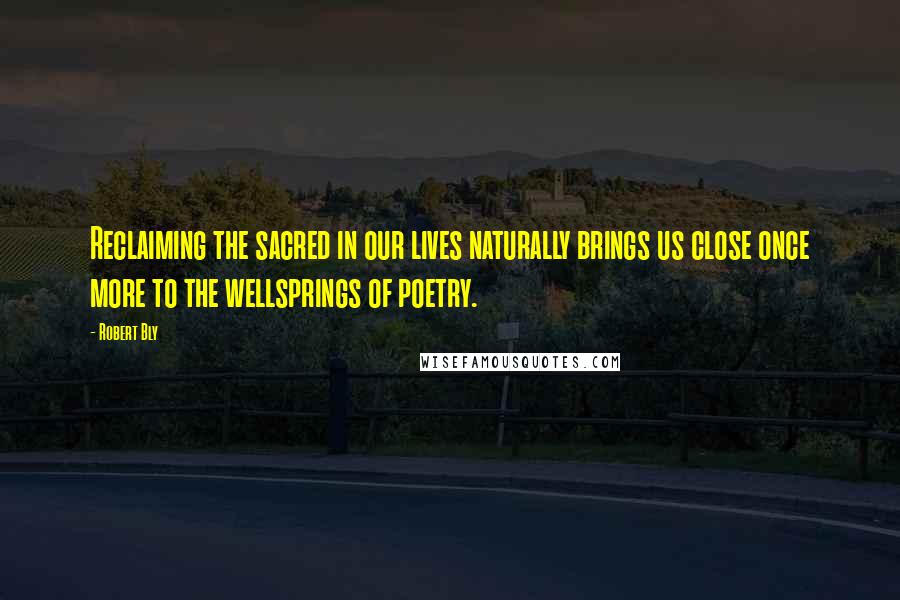 Reclaiming the sacred in our lives naturally brings us close once more to the wellsprings of poetry.

- Robert Bly

WISEFAMOUSQUOTES.COM